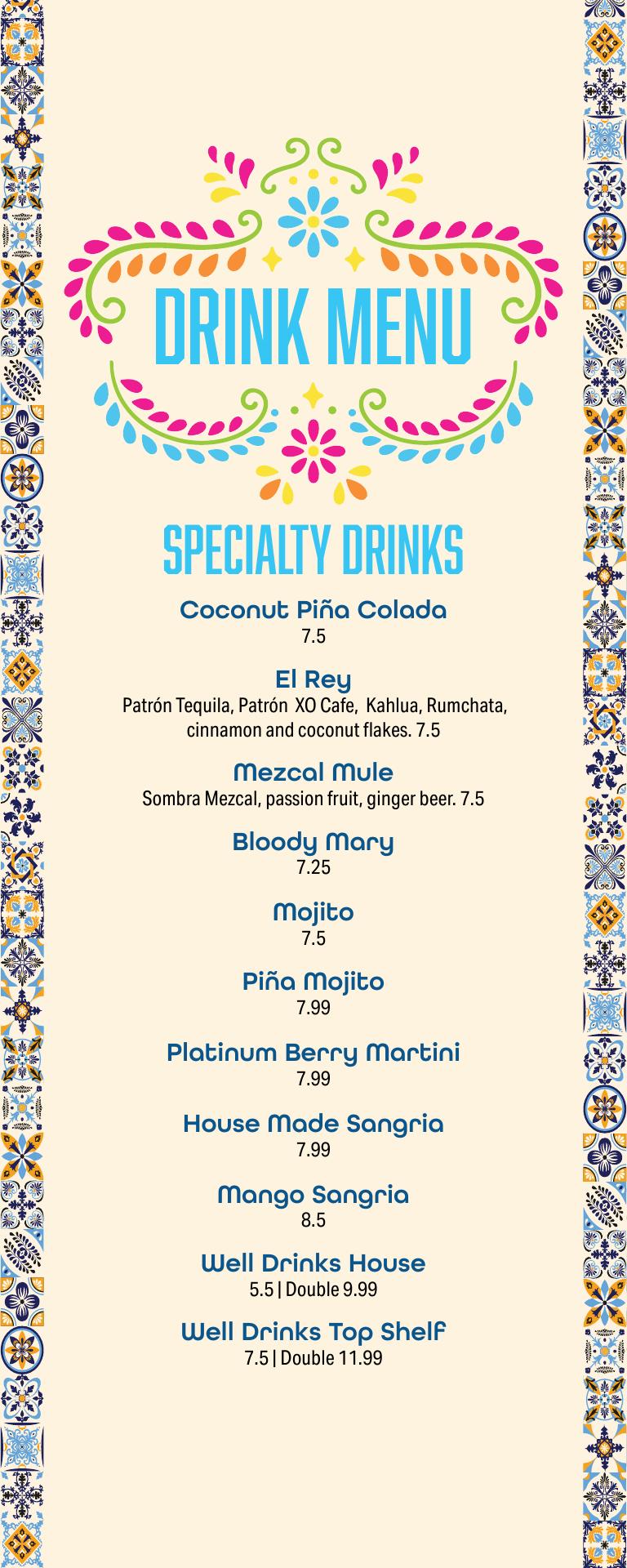 DRINK MENU

SPECIALTY DRINKS

Coconut Piña Colada
7.5

El Rey
Patrón Tequila, Patrón XO Cafe, Kahlua, Rumchata, cinnamon and coconut flakes. 7.5

Mezcal Mule
Sombra Mezcal, passion fruit, ginger beer. 7.5

Bloody Mary
7.25

Mojito
7.5

Piña Mojito
7.99

Platinum Berry Martini
7.99

House Made Sangria
7.99

Mango Sangria
8.5

Well Drinks House
5.5 | Double 9.99

Well Drinks Top Shelf
7.5 | Double 11.99